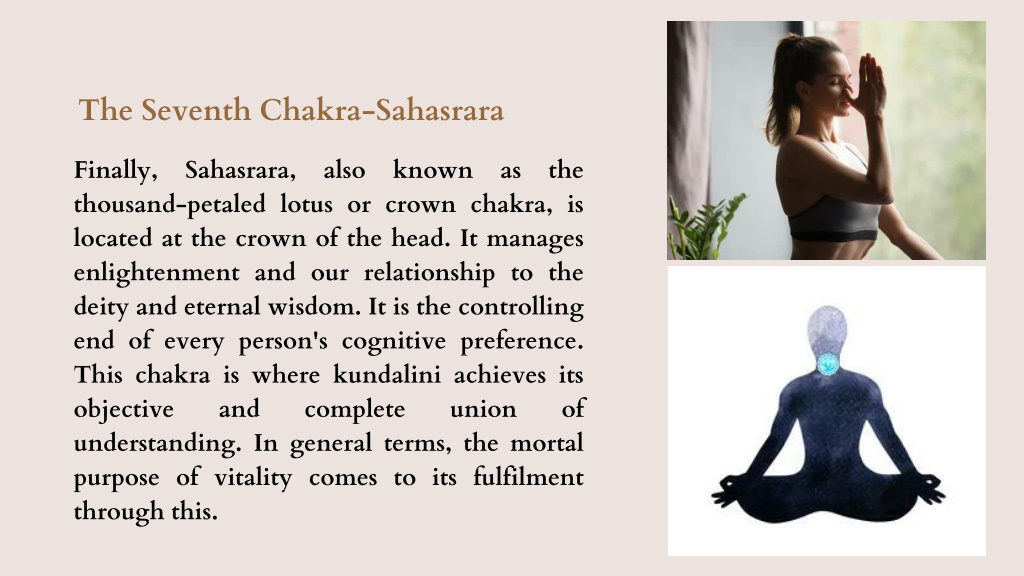 The Seventh Chakra-Sahasrara

Finally, Sahasrara, also known as the thousand-petaled lotus or crown chakra, is located at the crown of the head. It manages enlightenment and our relationship to the deity and eternal wisdom. It is the controlling end of every person's cognitive preference. This chakra is where kundalini achieves its objective and complete union of understanding. In general terms, the mortal purpose of vitality comes to its fulfilment through this.